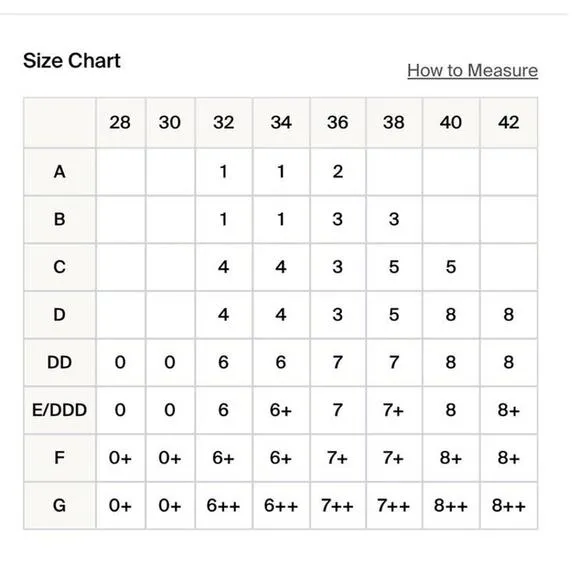 Size Chart

How to Measure

| | 28 | 30 | 32 | 34 | 36 | 38 | 40 | 42 |
|---|---|---|---|---|---|---|---|---|
| A | | | 1 | 1 | 2 | | | |
| B | | | 1 | 1 | 3 | 3 | | |
| C | | | 4 | 4 | 3 | 5 | 5 | |
| D | | | 4 | 4 | 3 | 5 | 8 | 8 |
| DD | 0 | 0 | 6 | 6 | 7 | 7 | 8 | 8 |
| E/DDD | 0 | 0 | 6 | 6+ | 7 | 7+ | 8 | 8+ |
| F | 0+ | 0+ | 6+ | 6+ | 7+ | 7+ | 8+ | 8+ |
| G | 0+ | 0+ | 6++ | 6++ | 7++ | 7++ | 8++ | 8++ |